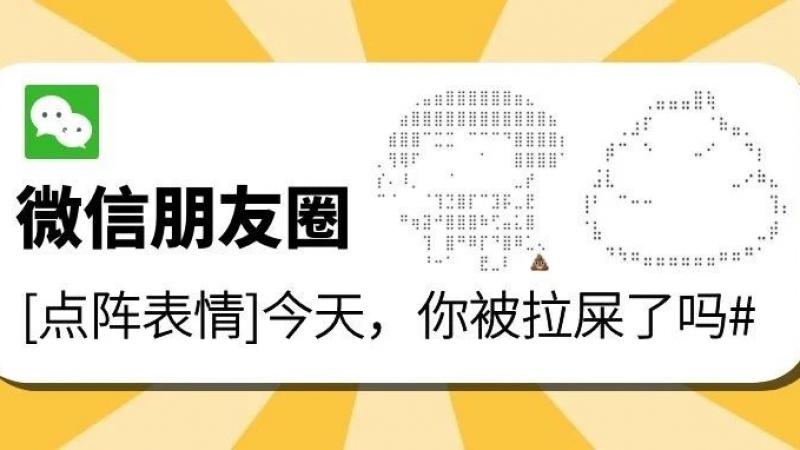 微信朋友圈

[点阵表情]今天，你被拉屎了吗#